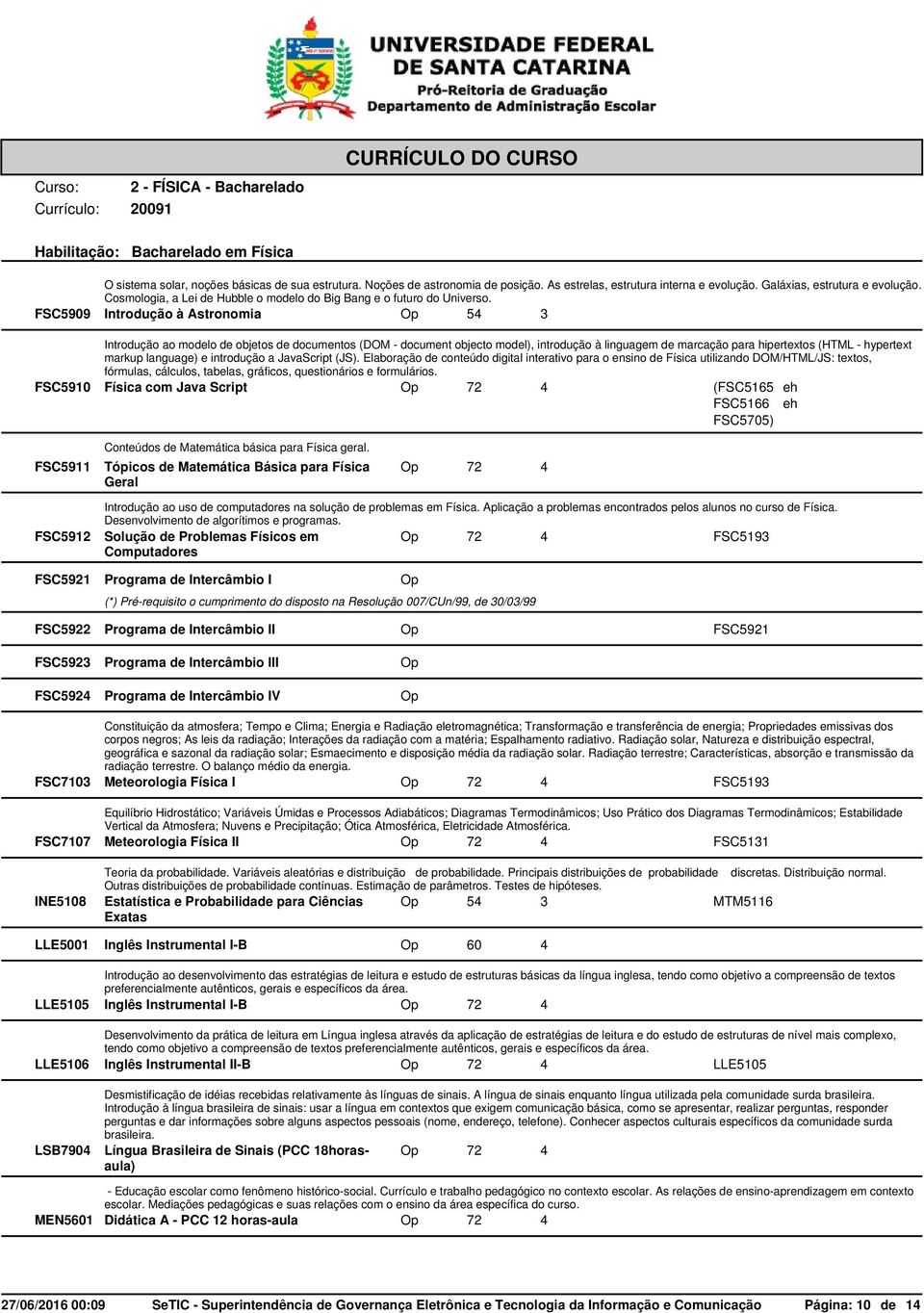 UNIVERSIDADE FEDERAL
DE SANTA CATARINA
Pró-Reitoria de Graduação
Departamento de Administração Escolar

CURRÍCULO DO CURSO

Curso: 2 - FÍSICA - Bacharelado
Currículo: 20091

Habilitação: Bacharelado em Física

O sistema solar, noções básicas de sua estrutura. Noções de astronomia de posição. As estrelas, estrutura interna e evolução. Galáxias, estrutura e evolução. Cosmologia, a Lei de Hubble o modelo do Big Bang e o futuro do Universo.
FSC5909 Introdução à Astronomia Op 54 3

Introdução ao modelo de objetos de documentos (DOM - document objecto model), introdução à linguagem de marcação para hipertextos (HTML - hypertext markup language) e introdução a JavaScript (JS). Elaboração de conteúdo digital interativo para o ensino de Física utilizando DOM/HTML/JS: textos, fórmulas, cálculos, tabelas, gráficos, questionários e formulários.
FSC5910 Física com Java Script Op 72 4 (FSC5165 eh FSC5166 eh FSC5705)

Conteúdos de Matemática básica para Física geral.
FSC5911 Tópicos de Matemática Básica para Física Geral Op 72 4

Introdução ao uso de computadores na solução de problemas em Física. Aplicação a problemas encontrados pelos alunos no curso de Física. Desenvolvimento de algorítimos e programas.
FSC5912 Solução de Problemas Físicos em Computadores Op 72 4 FSC5193

FSC5921 Programa de Intercâmbio I Op
(*) Pré-requisito o cumprimento do disposto na Resolução 007/CUn/99, de 30/03/99

FSC5922 Programa de Intercâmbio II Op FSC5921

FSC5923 Programa de Intercâmbio III Op

FSC5924 Programa de Intercâmbio IV Op

Constituição da atmosfera; Tempo e Clima; Energia e Radiação eletromagnética; Transformação e transferência de energia; Propriedades emissivas dos corpos negros; As leis da radiação; Interações da radiação com a matéria; Espalhamento radiativo. Radiação solar, Natureza e distribuição espectral, geográfica e sazonal da radiação solar; Esmaecimento e disposição média da radiação solar. Radiação terrestre; Características, absorção e transmissão da radiação terrestre. O balanço médio da energia.
FSC7103 Meteorologia Física I Op 72 4 FSC5193

Equilíbrio Hidrostático; Variáveis Úmidas e Processos Adiabáticos; Diagramas Termodinâmicos; Uso Prático dos Diagramas Termodinâmicos; Estabilidade Vertical da Atmosfera; Nuvens e Precipitação; Ótica Atmosférica, Eletricidade Atmosférica.
FSC7107 Meteorologia Física II Op 72 4 FSC5131

Teoria da probabilidade. Variáveis aleatórias e distribuição de probabilidade. Principais distribuições de probabilidade discretas. Distribuição normal. Outras distribuições de probabilidade contínuas. Estimação de parâmetros. Testes de hipóteses.
INE5108 Estatística e Probabilidade para Ciências Exatas Op 54 3 MTM5116

LLE5001 Inglês Instrumental I-B Op 60 4

Introdução ao desenvolvimento das estratégias de leitura e estudo de estruturas básicas da língua inglesa, tendo como objetivo a compreensão de textos preferencialmente autênticos, gerais e específicos da área.
LLE5105 Inglês Instrumental I-B Op 72 4

Desenvolvimento da prática de leitura em Língua inglesa através da aplicação de estratégias de leitura e do estudo de estruturas de nível mais complexo, tendo como objetivo a compreensão de textos preferencialmente autênticos, gerais e específicos da área.
LLE5106 Inglês Instrumental II-B Op 72 4 LLE5105

Desmistificação de idéias recebidas relativamente às línguas de sinais. A língua de sinais enquanto língua utilizada pela comunidade surda brasileira. Introdução à língua brasileira de sinais: usar a língua em contextos que exigem comunicação básica, como se apresentar, realizar perguntas, responder perguntas e dar informações sobre alguns aspectos pessoais (nome, endereço, telefone). Conhecer aspectos culturais específicos da comunidade surda brasileira.
LSB7904 Língua Brasileira de Sinais (PCC 18horas-aula) Op 72 4

- Educação escolar como fenômeno histórico-social. Currículo e trabalho pedagógico no contexto escolar. As relações de ensino-aprendizagem em contexto escolar. Mediações pedagógicas e suas relações com o ensino da área específica do curso.
MEN5601 Didática A - PCC 12 horas-aula Op 72 4

27/06/2016 00:09 SeTIC - Superintendência de Governança Eletrônica e Tecnologia da Informação e Comunicação Página: 10 de 14